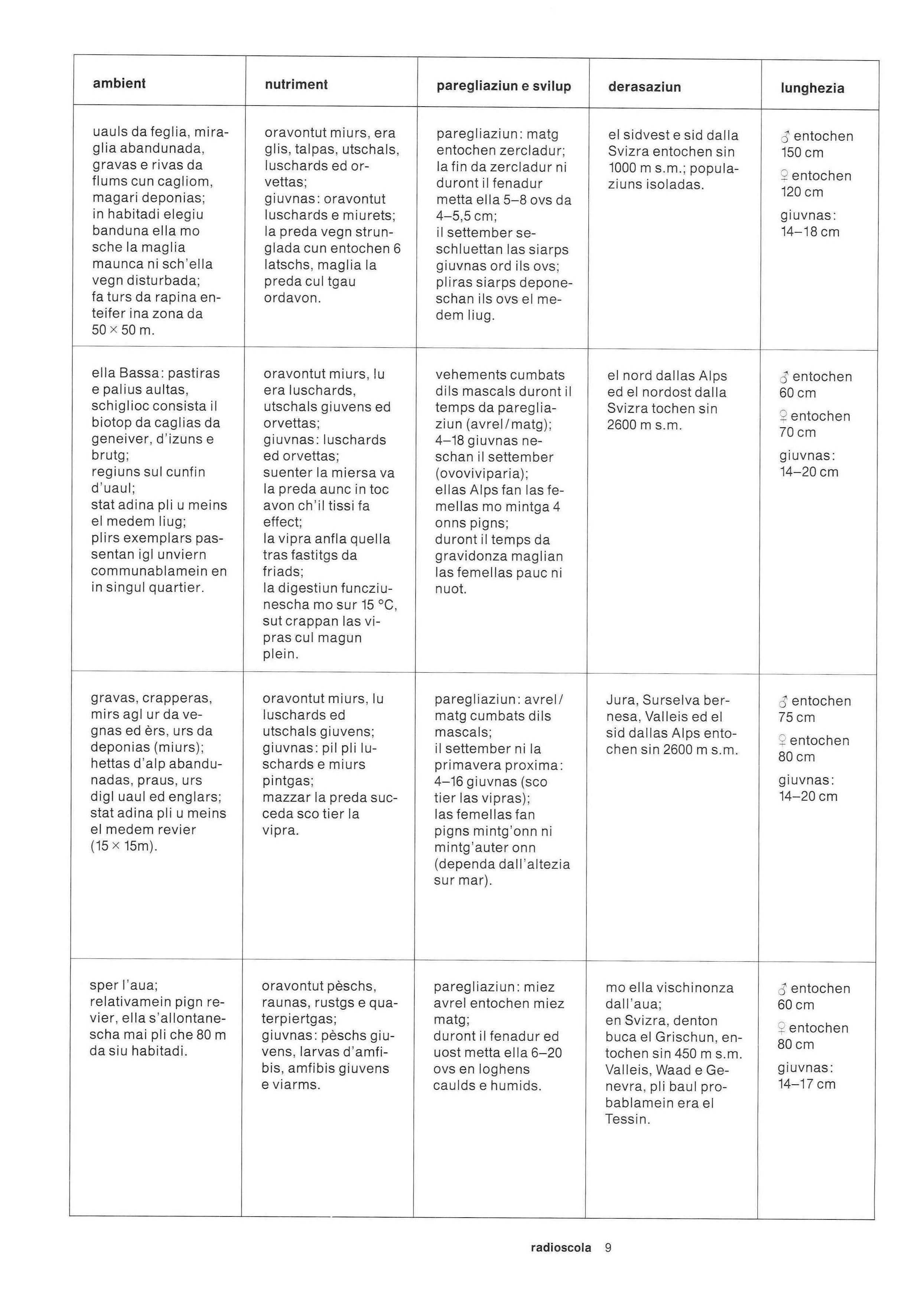 | ambient | nutriment | paregliaziun e svilup | derasaziun | lunghezia |
|---|---|---|---|---|
| uauls da feglia, miraglia abandunada, gravas e rivas da flums cun cagliom, magari deponias; in habitadi elegiu banduna ella mo sche la maglia maunca ni sch'ella vegn disturbada; fa turs da rapina enteifer ina zona da 50 × 50 m. | oravontut miurs, era glis, talpas, utschals, luschards ed orvettas; giuvnas: oravontut luschards e miurets; la preda vegn strunglada cun entochen 6 latschs, maglia la preda cul tgau ordavon. | paregliaziun: matg entochen zercladur; la fin da zercladur ni duront il fenadur metta ella 5–8 ovs da 4–5,5 cm; il settember seschluettan las siarps giuvnas ord ils ovs; pliras siarps deponeschan ils ovs el medem liug. | el sidvest e sid dalla Svizra entochen sin 1000 m s.m.; populaziuns isoladas. | ♂ entochen 150 cm ♀ entochen 120 cm giuvnas: 14–18 cm |
| ella Bassa: pastiras e palius aultas, schiglioc consista il biotop da caglias da geneiver, d'izuns e brutg; regiuns sul cunfin d'uaul; stat adina pli u meins el medem liug; plirs exemplars passentan igl unviern communablamein en in singul quartier. | oravontut miurs, lu era luschards, utschals giuvens ed orvettas; giuvnas: luschards ed orvettas; suenter la miersa va la preda aunc in toc avon ch'il tissi fa effect; la vipra anfla quella tras fastitgs da friads; la digestiun funcziunescha mo sur 15 °C, sut crappan las vipras cul magun plein. | vehements cumbats dils mascals duront il temps da paregliaziun (avrel/matg); 4–18 giuvnas neschan il settember (ovoviviparia); ellas Alps fan las femellas mo mintga 4 onns pigns; duront il temps da gravidonza maglian las femellas pauc ni nuot. | el nord dallas Alps ed el nordost dalla Svizra tochen sin 2600 m s.m. | ♂ entochen 60 cm ♀ entochen 70 cm giuvnas: 14–20 cm |
| gravas, crapperas, mirs agl ur da vegnas ed èrs, urs da deponias (miurs); hettas d'alp abandunadas, praus, urs digl uaul ed englars; stat adina pli u meins el medem revier (15 × 15m). | oravontut miurs, lu luschards ed utschals giuvens; giuvnas: pil pli luschards e miurs pintgas; mazzar la preda succeda sco tier la vipra. | paregliaziun: avrel/matg cumbats dils mascals; il settember ni la primavera proxima: 4–16 giuvnas (sco tier las vipras); las femellas fan pigns mintg'onn ni mintg'auter onn (dependa dall'altezia sur mar). | Jura, Surselva bernesa, Valleis ed el sid dallas Alps entochen sin 2600 m s.m. | ♂ entochen 75 cm ♀ entochen 80 cm giuvnas: 14–20 cm |
| sper l'aua; relativamein pign revier, ella s'allontanescha mai pli che 80 m da siu habitadi. | oravontut pèschs, raunas, rustgs e quaterpiertgas; giuvnas: pèschs giuvens, larvas d'amfibis, amfibis giuvens e viarms. | paregliaziun: miez avrel entochen miez matg; duront il fenadur ed uost metta ella 6–20 ovs en loghens caulds e humids. | mo ella vischinonza dall'aua; en Svizra, denton buca el Grischun, entochen sin 450 m s.m. Valleis, Waad e Genevra, pli baul probablamein era el Tessin. | ♂ entochen 60 cm ♀ entochen 80 cm giuvnas: 14–17 cm |

radioscola 9